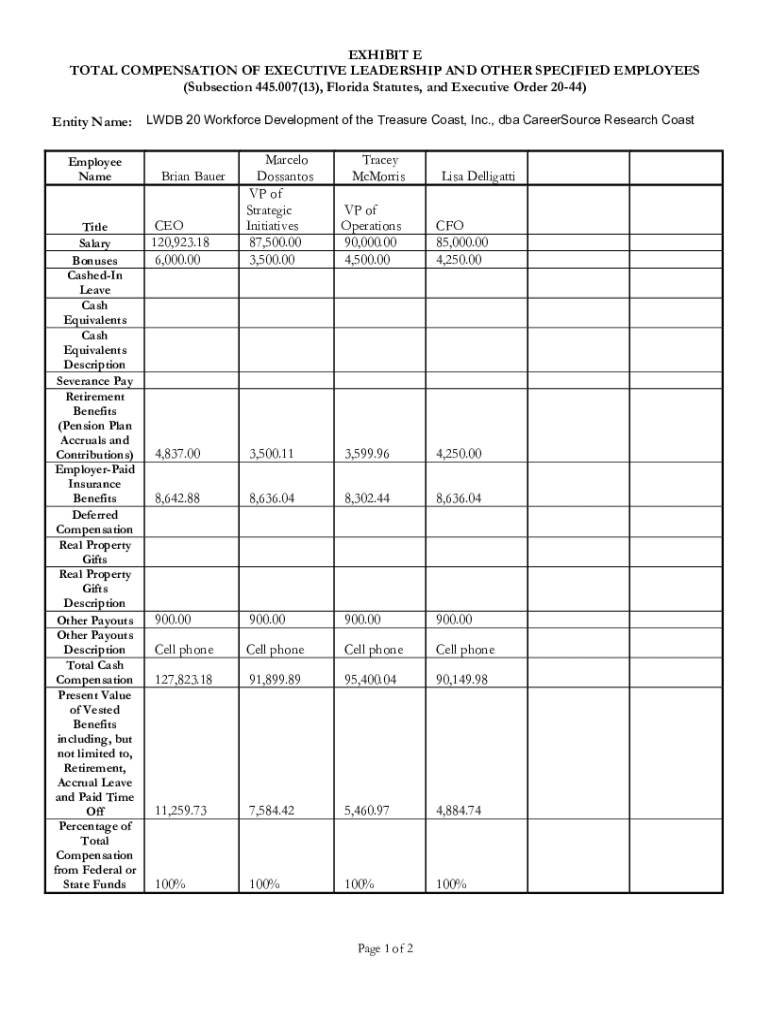 EXHIBIT E
TOTAL COMPENSATION OF EXECUTIVE LEADERSHIP AND OTHER SPECIFIED EMPLOYEES
(Subsection 445.007(13), Florida Statutes, and Executive Order 20-44)

Entity Name: LWDB 20 Workforce Development of the Treasure Coast, Inc., dba CareerSource Research Coast

| Employee Name | Brian Bauer | Marcelo Dossantos | Tracey McMorris | Lisa Delligatti | | |
|---|---|---|---|---|---|---|
| Title | CEO | VP of Strategic Initiatives | VP of Operations | CFO | | |
| Salary | 120,923.18 | 87,500.00 | 90,000.00 | 85,000.00 | | |
| Bonuses | 6,000.00 | 3,500.00 | 4,500.00 | 4,250.00 | | |
| Cashed-In Leave | | | | | | |
| Cash Equivalents | | | | | | |
| Cash Equivalents Description | | | | | | |
| Severance Pay | | | | | | |
| Retirement Benefits (Pension Plan Accruals and Contributions) | 4,837.00 | 3,500.11 | 3,599.96 | 4,250.00 | | |
| Employer-Paid Insurance Benefits | 8,642.88 | 8,636.04 | 8,302.44 | 8,636.04 | | |
| Deferred Compensation | | | | | | |
| Real Property Gifts | | | | | | |
| Real Property Gifts Description | | | | | | |
| Other Payouts | 900.00 | 900.00 | 900.00 | 900.00 | | |
| Other Payouts Description | Cell phone | Cell phone | Cell phone | Cell phone | | |
| Total Cash Compensation | 127,823.18 | 91,899.89 | 95,400.04 | 90,149.98 | | |
| Present Value of Vested Benefits including, but not limited to, Retirement, Accrual Leave and Paid Time Off | 11,259.73 | 7,584.42 | 5,460.97 | 4,884.74 | | |
| Percentage of Total Compensation from Federal or State Funds | 100% | 100% | 100% | 100% | | |

Page 1 of 2